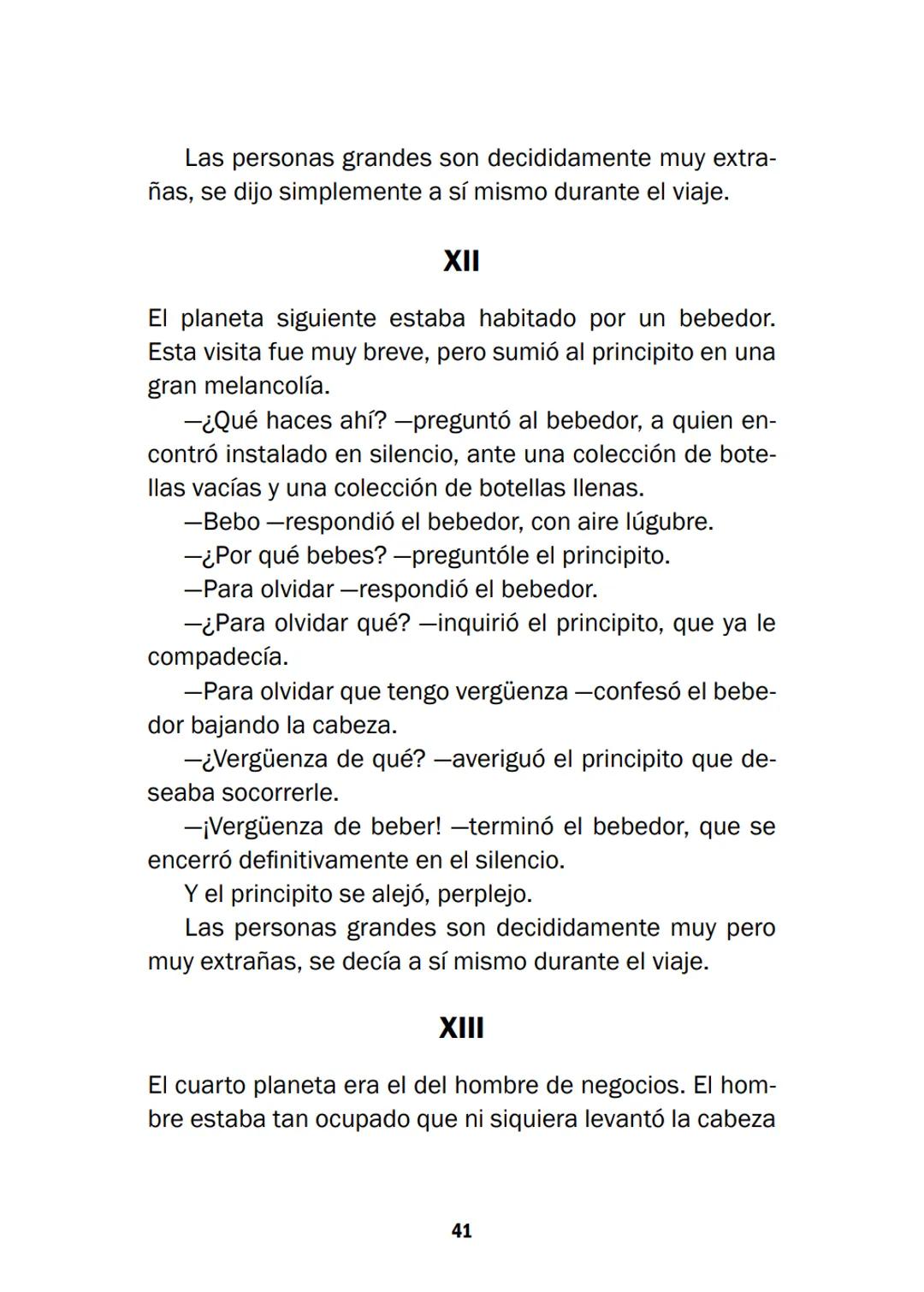 Las personas grandes son decididamente muy extrañas, se dijo simplemente a sí mismo durante el viaje.

XII

El planeta siguiente estaba habitado por un bebedor. Esta visita fue muy breve, pero sumió al principito en una gran melancolía.

—¿Qué haces ahí? —preguntó al bebedor, a quien encontró instalado en silencio, ante una colección de botellas vacías y una colección de botellas llenas.

—Bebo —respondió el bebedor, con aire lúgubre.

—¿Por qué bebes? —preguntóle el principito.

—Para olvidar —respondió el bebedor.

—¿Para olvidar qué? —inquirió el principito, que ya le compadecía.

—Para olvidar que tengo vergüenza —confesó el bebedor bajando la cabeza.

—¿Vergüenza de qué? —averiguó el principito que deseaba socorrerle.

—¡Vergüenza de beber! —terminó el bebedor, que se encerró definitivamente en el silencio.

Y el principito se alejó, perplejo.

Las personas grandes son decididamente muy pero muy extrañas, se decía a sí mismo durante el viaje.

XIII

El cuarto planeta era el del hombre de negocios. El hombre estaba tan ocupado que ni siquiera levantó la cabeza

41